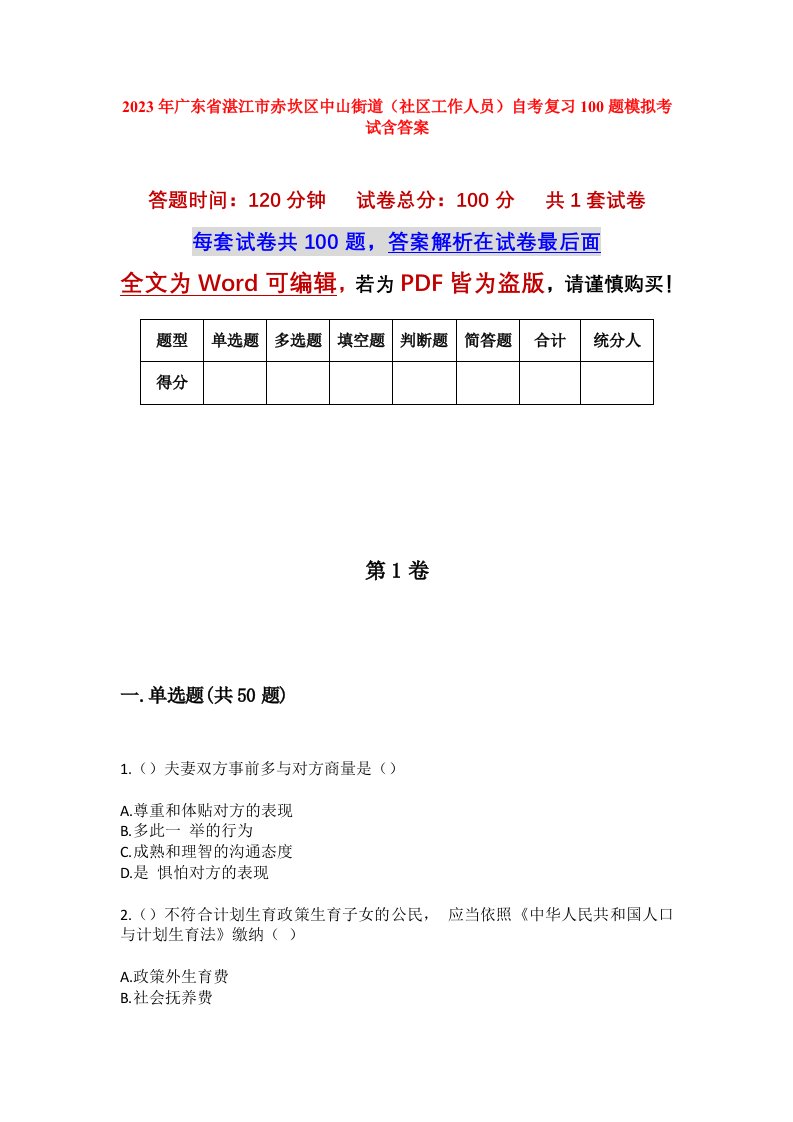 2023年广东省湛江市赤坎区中山街道（社区工作人员）自考复习100题模拟考试含答案

答题时间：120分钟　试卷总分：100分　共1套试卷

每套试卷共100题，答案解析在试卷最后面

全文为Word可编辑，若为PDF皆为盗版，请谨慎购买！

| 题型 | 单选题 | 多选题 | 填空题 | 判断题 | 简答题 | 合计 | 统分人 |
|---|---|---|---|---|---|---|---|
| 得分 | | | | | | | |

第1卷

一.单选题(共50题)

1.（）夫妻双方事前多与对方商量是（）

A.尊重和体贴对方的表现
B.多此一 举的行为
C.成熟和理智的沟通态度
D.是 惧怕对方的表现

2.（）不符合计划生育政策生育子女的公民， 应当依照《中华人民共和国人口与计划生育法》缴纳（ ）

A.政策外生育费
B.社会抚养费